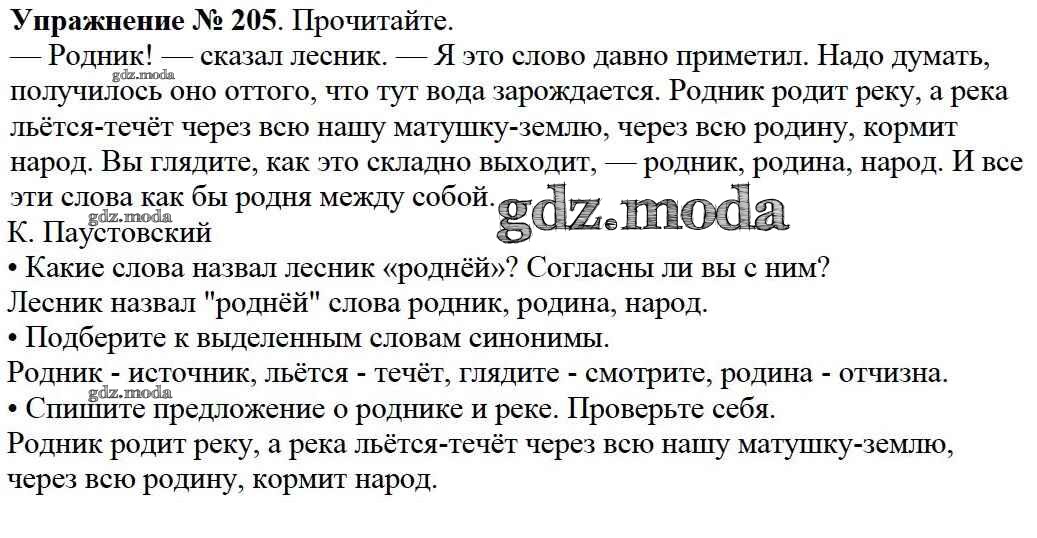 Упражнение № 205. Прочитайте.

— Родник! — сказал лесник. — Я это слово давно приметил. Надо думать, получилось оно оттого, что тут вода зарождается. Родник родит реку, а река льётся-течёт через всю нашу матушку-землю, через всю родину, кормит народ. Вы глядите, как это складно выходит, — родник, родина, народ. И все эти слова как бы родня между собой.

К. Паустовский

• Какие слова назвал лесник «роднёй»? Согласны ли вы с ним?

Лесник назвал "роднёй" слова родник, родина, народ.

• Подберите к выделенным словам синонимы.

Родник - источник, льётся - течёт, глядите - смотрите, родина - отчизна.

• Спишите предложение о роднике и реке. Проверьте себя.

Родник родит реку, а река льётся-течёт через всю нашу матушку-землю, через всю родину, кормит народ.

gdz.moda